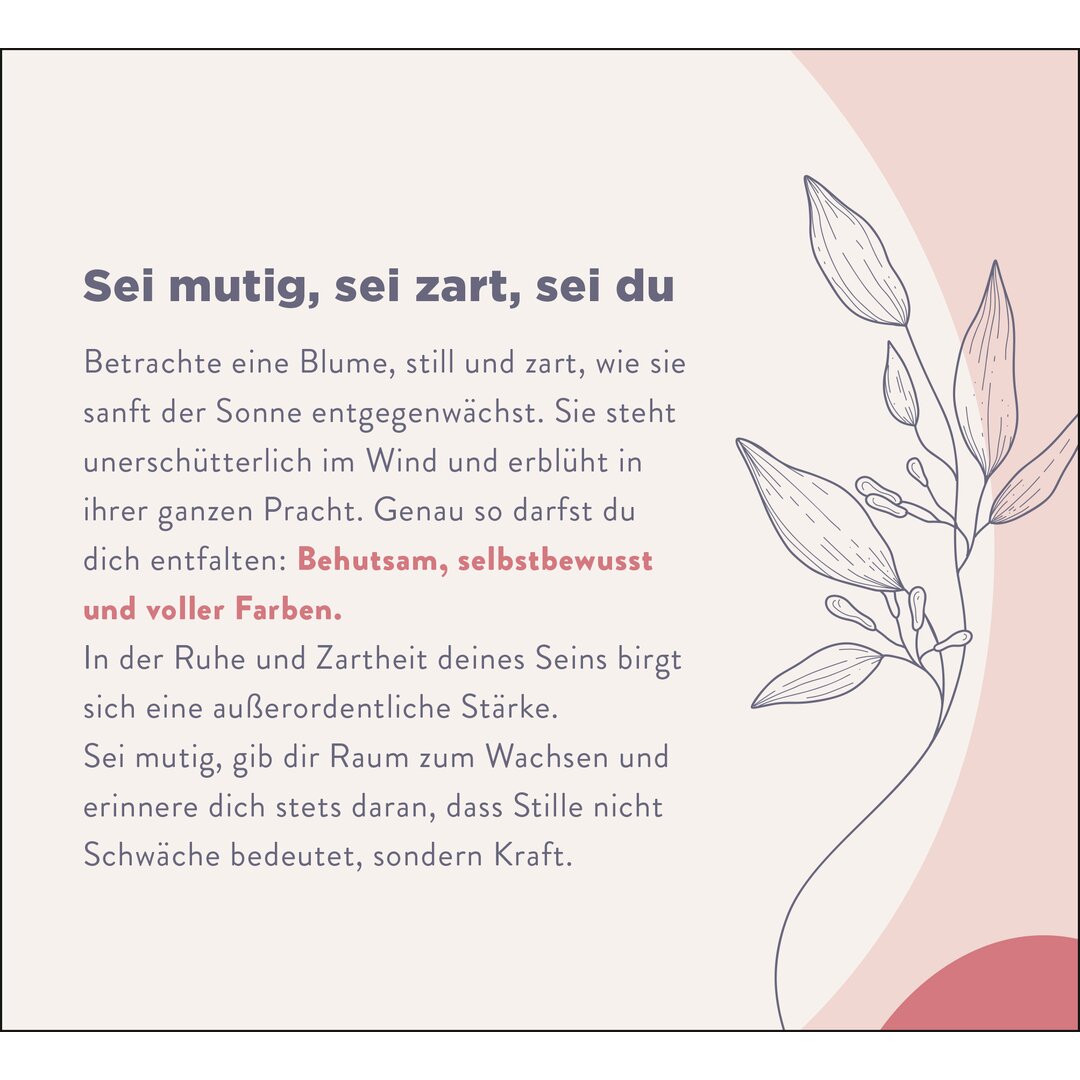 Sei mutig, sei zart, sei du

Betrachte eine Blume, still und zart, wie sie sanft der Sonne entgegenwächst. Sie steht unerschütterlich im Wind und erblüht in ihrer ganzen Pracht. Genau so darfst du dich entfalten: Behutsam, selbstbewusst und voller Farben.

In der Ruhe und Zartheit deines Seins birgt sich eine außerordentliche Stärke.

Sei mutig, gib dir Raum zum Wachsen und erinnere dich stets daran, dass Stille nicht Schwäche bedeutet, sondern Kraft.